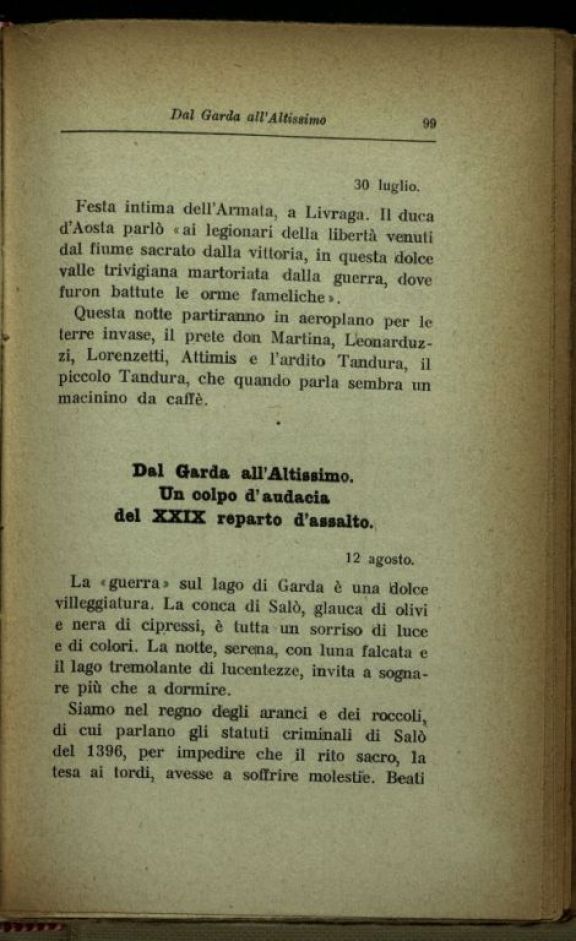 Dal Garda all'Altissimo 99

30 luglio.

Festa intima dell'Armata, a Livraga. Il duca d'Aosta parlò «ai legionari della libertà venuti dal fiume sacrato dalla vittoria, in questa dolce valle trivigiana martoriata dalla guerra, dove furon battute le orme fameliche».

Questa notte partiranno in aeroplano per le terre invase, il prete don Martina, Leonarduzzi, Lorenzetti, Attimis e l'ardito Tandura, il piccolo Tandura, che quando parla sembra un macinino da caffè.

Dal Garda all'Altissimo.
Un colpo d'audacia
del XXIX reparto d'assalto.

12 agosto.

La «guerra» sul lago di Garda è una dolce villeggiatura. La conca di Salò, glauca di olivi e nera di cipressi, è tutta un sorriso di luce e di colori. La notte, serena, con luna falcata e il lago tremolante di lucentezze, invita a sognare più che a dormire.

Siamo nel regno degli aranci e dei roccoli, di cui parlano gli statuti criminali di Salò del 1396, per impedire che il rito sacro, la tesa ai tordi, avesse a soffrire molestie. Beati